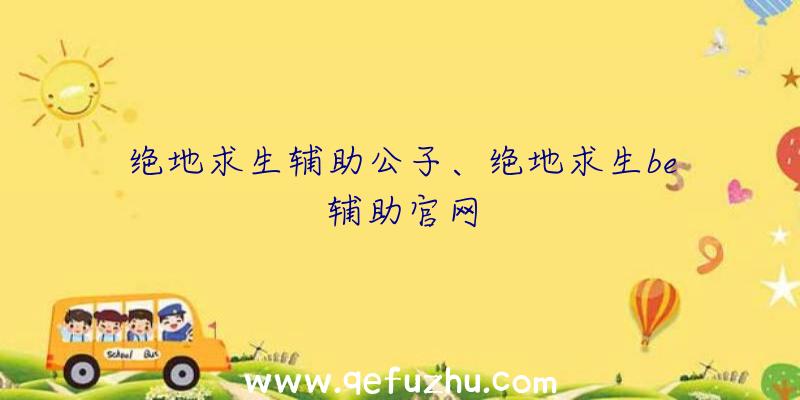 绝地求生辅助公子、绝地求生be辅助官网

School Bus

www.qefuzhu.com